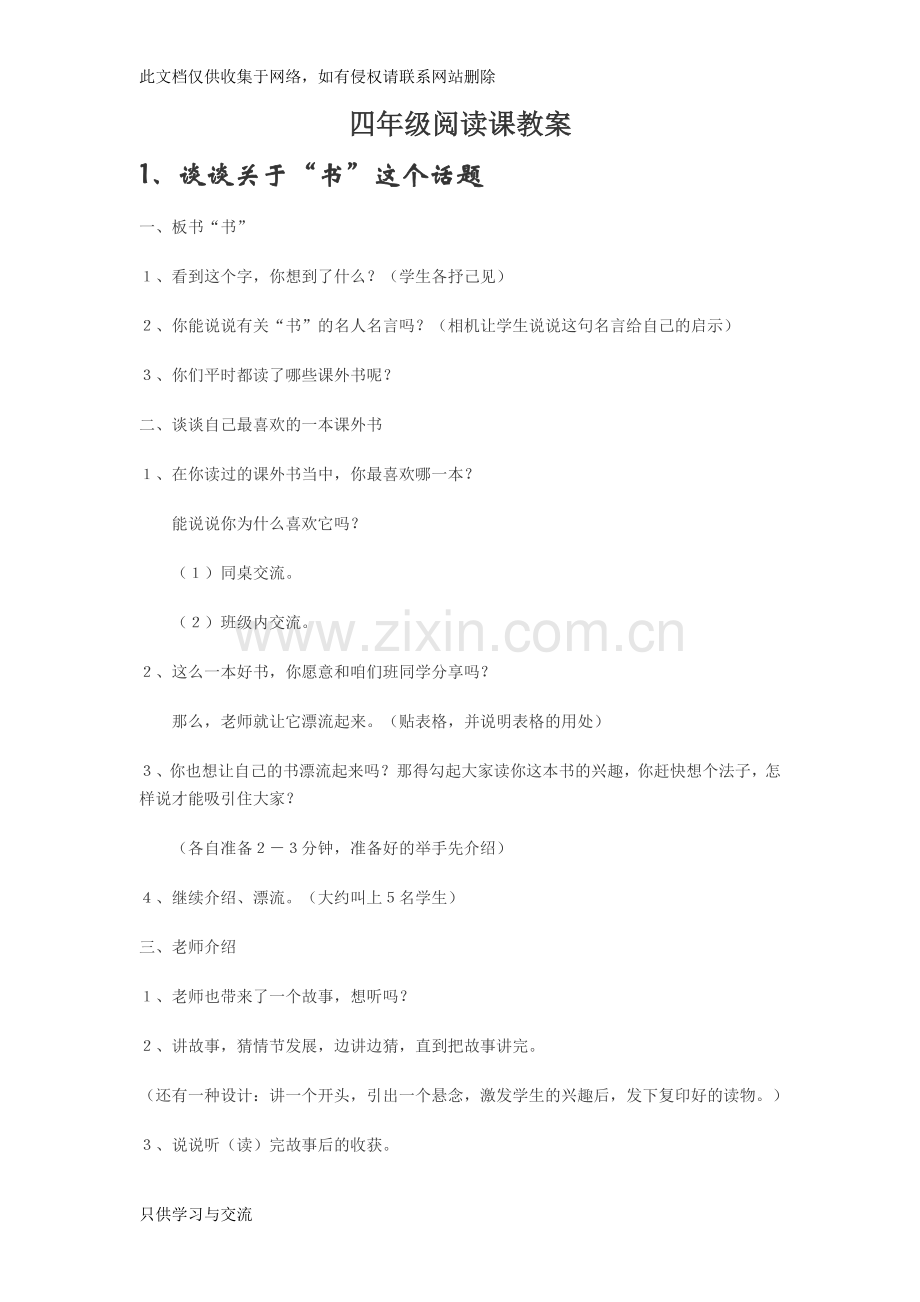 此文档仅供收集于网络，如有侵权请联系网站删除

四年级阅读课教案

1、谈谈关于“书”这个话题

一、板书“书”

１、看到这个字，你想到了什么？（学生各抒己见）

２、你能说说有关“书”的名人名言吗？（相机让学生说说这句名言给自己的启示）

３、你们平时都读了哪些课外书呢？

二、谈谈自己最喜欢的一本课外书

１、在你读过的课外书当中，你最喜欢哪一本？

能说说你为什么喜欢它吗？

（１）同桌交流。

（２）班级内交流。

www.zixin.com.cn

２、这么一本好书，你愿意和咱们班同学分享吗？

那么，老师就让它漂流起来。（贴表格，并说明表格的用处）

３、你也想让自己的书漂流起来吗？那得勾起大家读你这本书的兴趣，你赶快想个法子，怎样说才能吸引住大家？

（各自准备２－３分钟，准备好的举手先介绍）

４、继续介绍、漂流。（大约叫上５名学生）

三、老师介绍

１、老师也带来了一个故事，想听吗？

２、讲故事，猜情节发展，边讲边猜，直到把故事讲完。

（还有一种设计：讲一个开头，引出一个悬念，激发学生的兴趣后，发下复印好的读物。）

３、说说听（读）完故事后的收获。

只供学习与交流